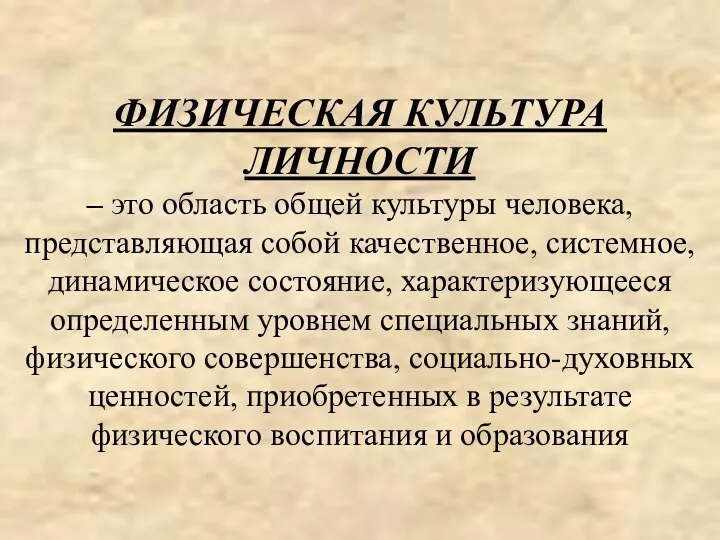 ФИЗИЧЕСКАЯ КУЛЬТУРА ЛИЧНОСТИ

– это область общей культуры человека, представляющая собой качественное, системное, динамическое состояние, характеризующееся определенным уровнем специальных знаний, физического совершенства, социально-духовных ценностей, приобретенных в результате физического воспитания и образования